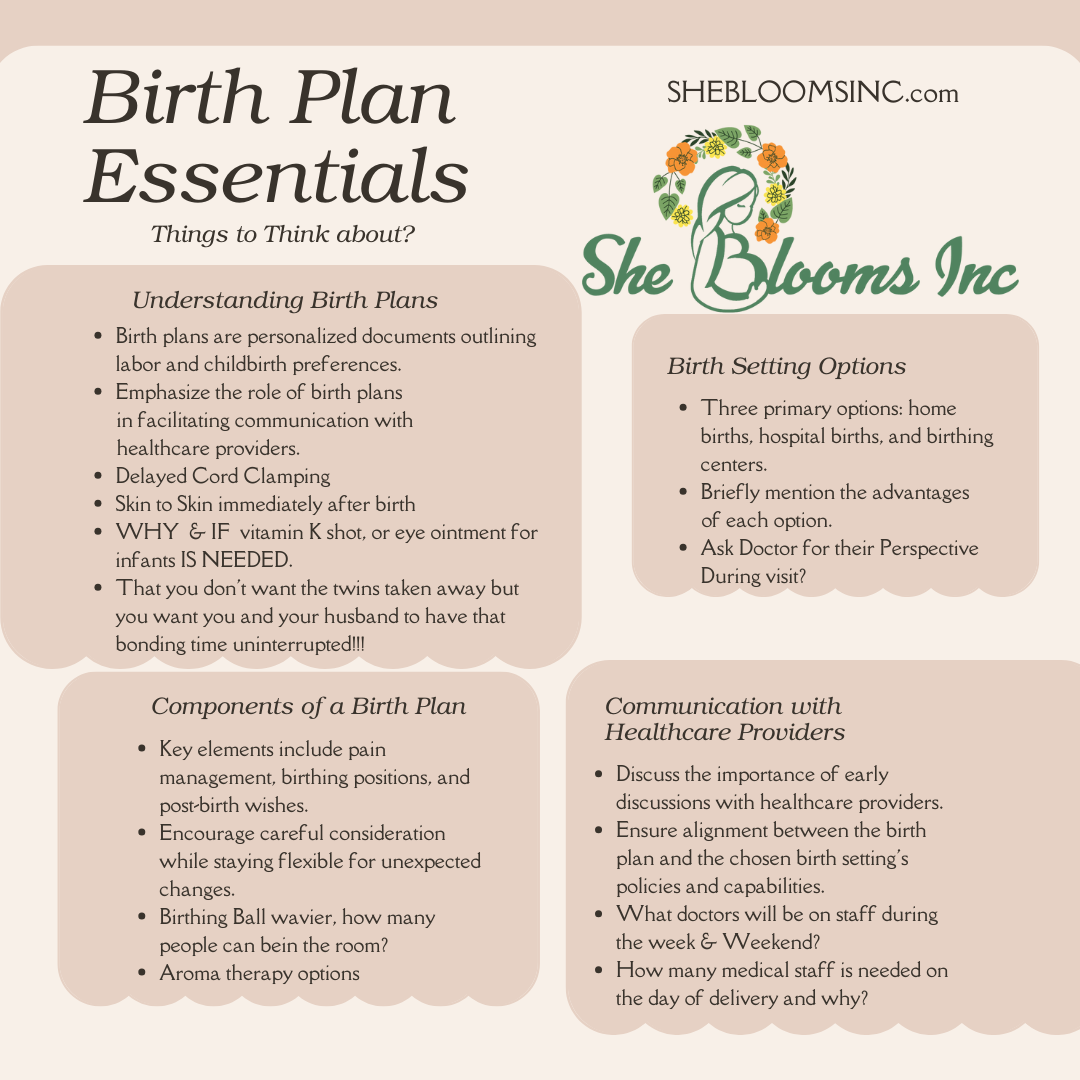 Birth Plan Essentials

Things to Think about?

SHEBLOOMSINC.com

She Blooms Inc

Understanding Birth Plans

- Birth plans are personalized documents outlining labor and childbirth preferences.
- Emphasize the role of birth plans in facilitating communication with healthcare providers.
- Delayed Cord Clamping
- Skin to Skin immediately after birth
- WHY & IF vitamin K shot, or eye ointment for infants IS NEEDED.
- That you don't want the twins taken away but you want you and your husband to have that bonding time uninterrupted!!!

Birth Setting Options

- Three primary options: home births, hospital births, and birthing centers.
- Briefly mention the advantages of each option.
- Ask Doctor for their Perspective During visit?

Components of a Birth Plan

- Key elements include pain management, birthing positions, and post-birth wishes.
- Encourage careful consideration while staying flexible for unexpected changes.
- Birthing Ball wavier, how many people can bein the room?
- Aroma therapy options

Communication with Healthcare Providers

- Discuss the importance of early discussions with healthcare providers.
- Ensure alignment between the birth plan and the chosen birth setting's policies and capabilities.
- What doctors will be on staff during the week & Weekend?
- How many medical staff is needed on the day of delivery and why?